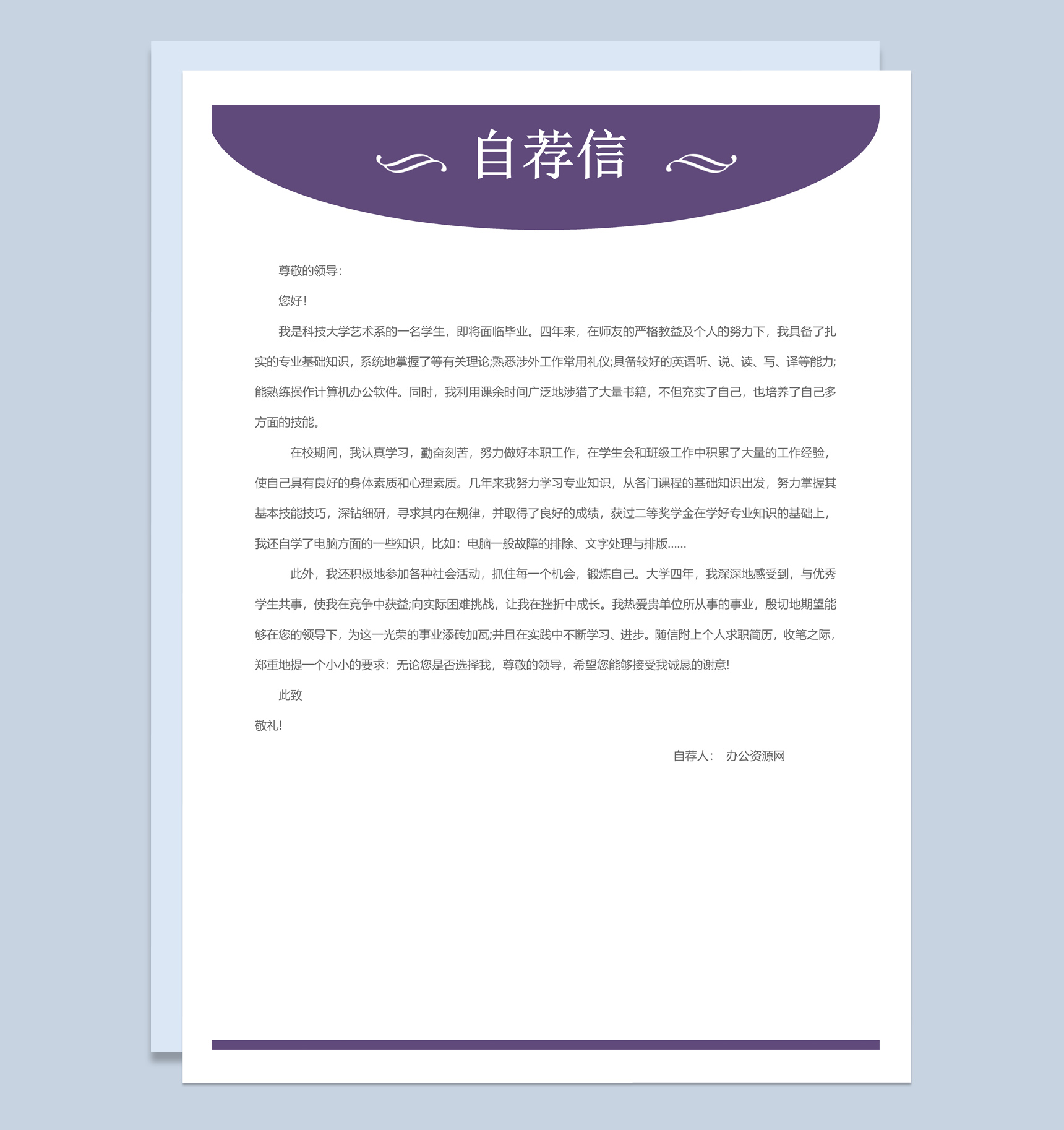 自荐信

尊敬的领导：

您好！

我是科技大学艺术系的一名学生，即将面临毕业。四年来，在师友的严格教益及个人的努力下，我具备了扎实的专业基础知识，系统地掌握了等有关理论;熟悉涉外工作常用礼仪;具备较好的英语听、说、读、写、译等能力;能熟练操作计算机办公软件。同时，我利用课余时间广泛地涉猎了大量书籍，不但充实了自己，也培养了自己多方面的技能。

在校期间，我认真学习，勤奋刻苦，努力做好本职工作，在学生会和班级工作中积累了大量的工作经验，使自己具有良好的身体素质和心理素质。几年来我努力学习专业知识，从各门课程的基础知识出发，努力掌握其基本技能技巧，深钻细研，寻求其内在规律，并取得了良好的成绩，获过二等奖学金在学好专业知识的基础上，我还自学了电脑方面的一些知识，比如：电脑一般故障的排除、文字处理与排版......

此外，我还积极地参加各种社会活动，抓住每一个机会，锻炼自己。大学四年，我深深地感受到，与优秀学生共事，使我在竞争中获益;向实际困难挑战，让我在挫折中成长。我热爱贵单位所从事的事业，殷切地期望能够在您的领导下，为这一光荣的事业添砖加瓦;并且在实践中不断学习、进步。随信附上个人求职简历，收笔之际，郑重地提一个小小的要求：无论您是否选择我，尊敬的领导，希望您能够接受我诚恳的谢意!

此致

敬礼!

自荐人： 办公资源网